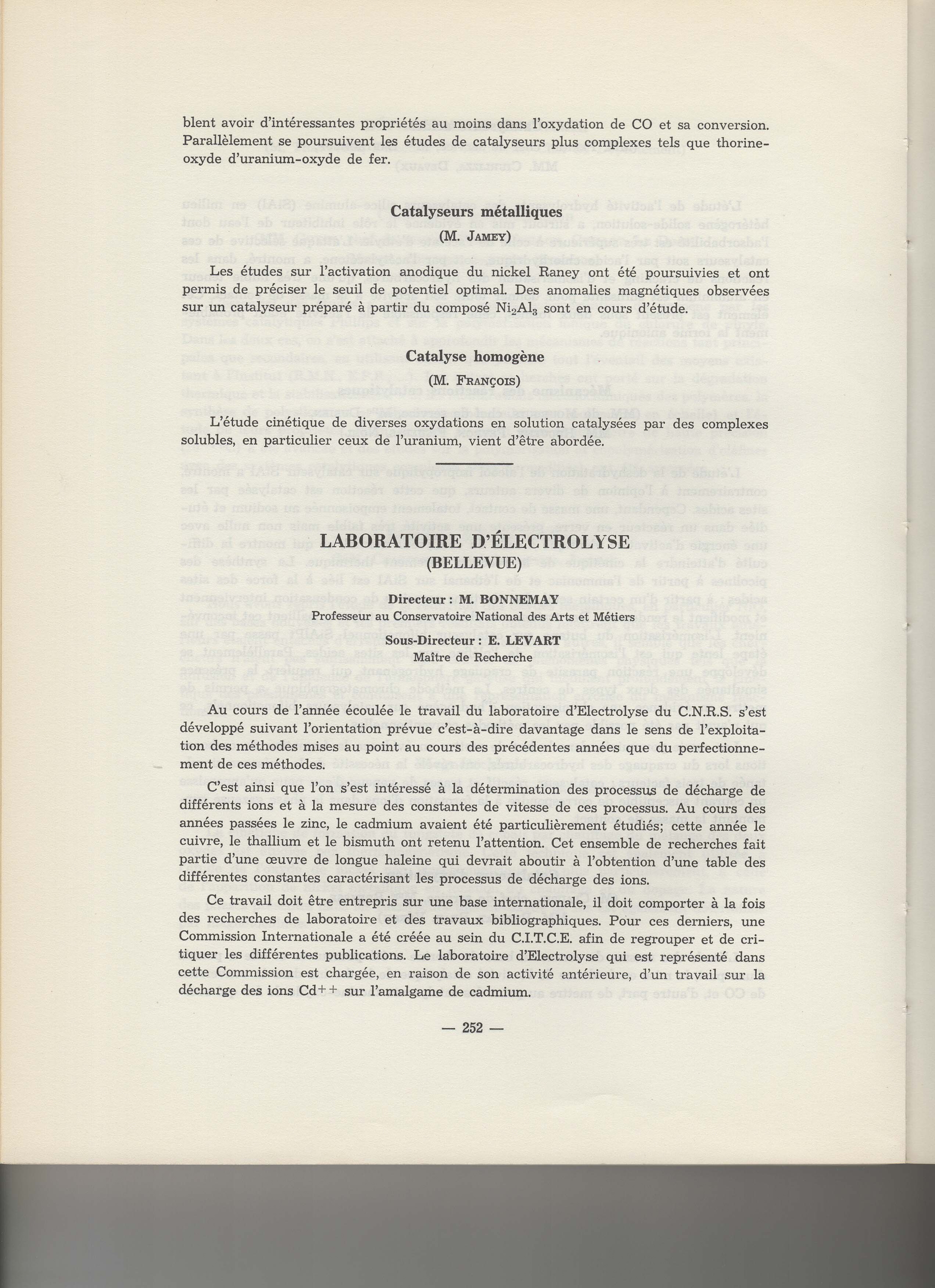 blent avoir d'intéressantes propriétés au moins dans l'oxydation de CO et sa conversion. Parallèlement se poursuivent les études de catalyseurs plus complexes tels que thorine-oxyde d'uranium-oxyde de fer.

Catalyseurs métalliques
(M. Jamey)

Les études sur l'activation anodique du nickel Raney ont été poursuivies et ont permis de préciser le seuil de potentiel optimal. Des anomalies magnétiques observées sur un catalyseur préparé à partir du composé $Ni_2Al_3$ sont en cours d'étude.

Catalyse homogène
(M. François)

L'étude cinétique de diverses oxydations en solution catalysées par des complexes solubles, en particulier ceux de l'uranium, vient d'être abordée.

LABORATOIRE D'ÉLECTROLYSE
(BELLEVUE)

Directeur : M. BONNEMAY
Professeur au Conservatoire National des Arts et Métiers
Sous-Directeur : E. LEVART
Maître de Recherche

Au cours de l'année écoulée le travail du laboratoire d'Electrolyse du C.N.R.S. s'est développé suivant l'orientation prévue c'est-à-dire davantage dans le sens de l'exploitation des méthodes mises au point au cours des précédentes années que du perfectionnement de ces méthodes.

C'est ainsi que l'on s'est intéressé à la détermination des processus de décharge de différents ions et à la mesure des constantes de vitesse de ces processus. Au cours des années passées le zinc, le cadmium avaient été particulièrement étudiés; cette année le cuivre, le thallium et le bismuth ont retenu l'attention. Cet ensemble de recherches fait partie d'une œuvre de longue haleine qui devrait aboutir à l'obtention d'une table des différentes constantes caractérisant les processus de décharge des ions.

Ce travail doit être entrepris sur une base internationale, il doit comporter à la fois des recherches de laboratoire et des travaux bibliographiques. Pour ces derniers, une Commission Internationale a été créée au sein du C.I.T.C.E. afin de regrouper et de critiquer les différentes publications. Le laboratoire d'Electrolyse qui est représenté dans cette Commission est chargée, en raison de son activité antérieure, d'un travail sur la décharge des ions $Cd^{++}$ sur l'amalgame de cadmium.

— 252 —